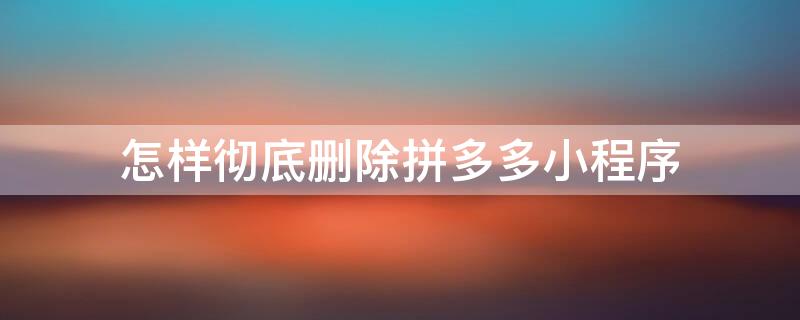 怎样彻底删除拼多多小程序